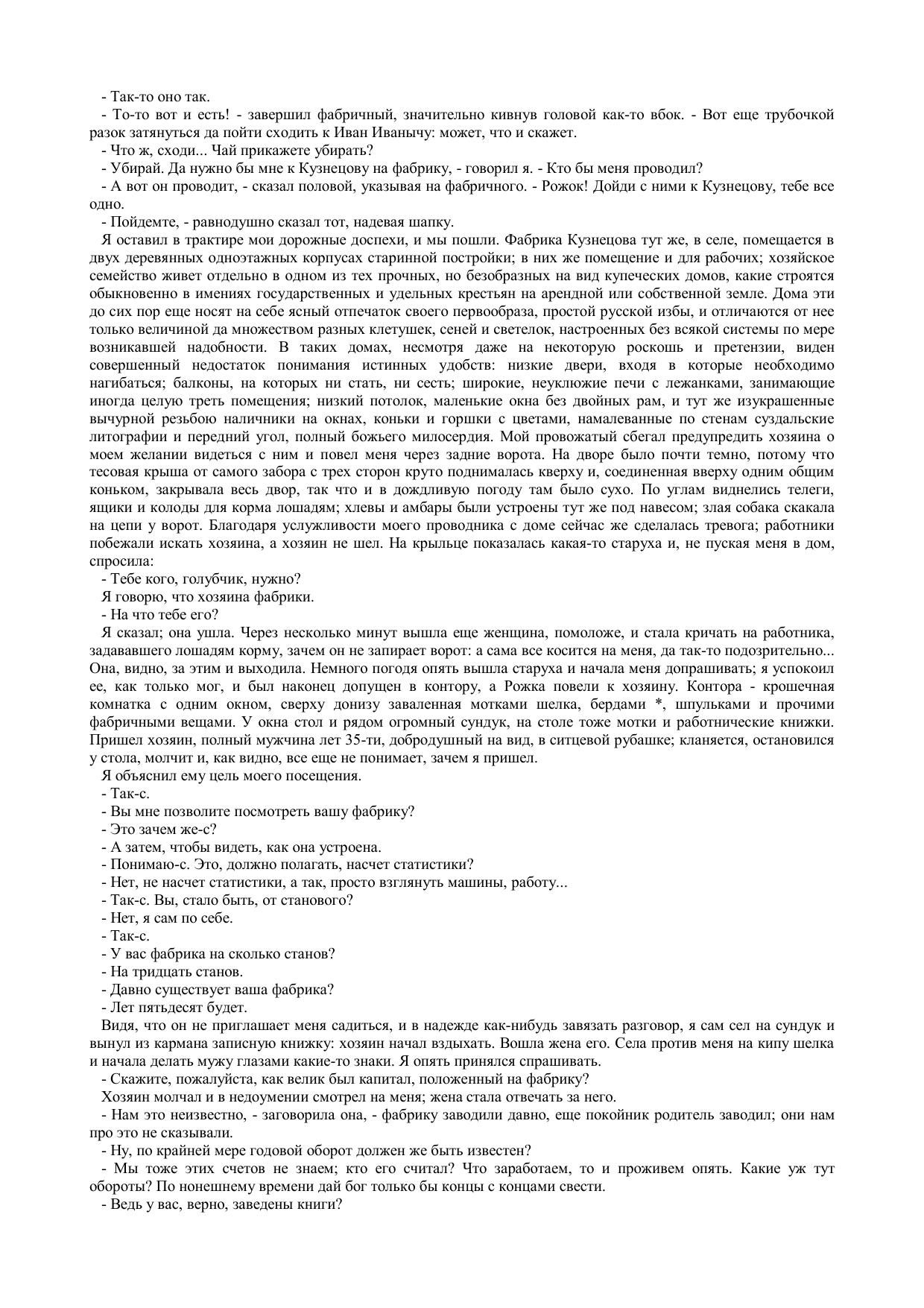 - Так-то оно так.

- То-то вот и есть! - завершил фабричный, значительно кивнув головой как-то вбок. - Вот еще трубочкой разок затянуться да пойти сходить к Иван Иванычу: может, что и скажет.

- Что ж, сходи... Чай прикажете убирать?

- Убирай. Да нужно бы мне к Кузнецову на фабрику, - говорил я. - Кто бы меня проводил?

- А вот он проводит, - сказал половой, указывая на фабричного. - Рожок! Дойди с ними к Кузнецову, тебе все одно.

- Пойдемте, - равнодушно сказал тот, надевая шапку.

Я оставил в трактире мои дорожные доспехи, и мы пошли. Фабрика Кузнецова тут же, в селе, помещается в двух деревянных одноэтажных корпусах старинной постройки; в них же помещение и для рабочих; хозяйское семейство живет отдельно в одном из тех прочных, но безобразных на вид купеческих домов, какие строятся обыкновенно в имениях государственных и удельных крестьян на арендной или собственной земле. Дома эти до сих пор еще носят на себе ясный отпечаток своего первообраза, простой русской избы, и отличаются от нее только величиной да множеством разных клетушек, сеней и светелок, настроенных без всякой системы по мере возникавшей надобности. В таких домах, несмотря даже на некоторую роскошь и претензии, виден совершенный недостаток понимания истинных удобств: низкие двери, входя в которые необходимо нагибаться; балконы, на которых ни стать, ни сесть; широкие, неуклюжие печи с лежанками, занимающие иногда целую треть помещения; низкий потолок, маленькие окна без двойных рам, и тут же изукрашенные вычурной резьбою наличники на окнах, коньки и горшки с цветами, намалеванные по стенам суздальские литографии и передний угол, полный божьего милосердия. Мой провожатый сбегал предупредить хозяина о моем желании видеться с ним и повел меня через задние ворота. На дворе было почти темно, потому что тесовая крыша от самого забора с трех сторон круто поднималась кверху и, соединенная вверху одним общим коньком, закрывала весь двор, так что и в дождливую погоду там было сухо. По углам виднелись телеги, ящики и колоды для корма лошадям; хлевы и амбары были устроены тут же под навесом; злая собака скакала на цепи у ворот. Благодаря услужливости моего проводника с доме сейчас же сделалась тревога; работники побежали искать хозяина, а хозяин не шел. На крыльце показалась какая-то старуха и, не пуская меня в дом, спросила:

- Тебе кого, голубчик, нужно?

Я говорю, что хозяина фабрики.

- На что тебе его?

Я сказал; она ушла. Через несколько минут вышла еще женщина, помоложе, и стала кричать на работника, задававшего лошадям корму, зачем он не запирает ворот: а сама все косится на меня, да так-то подозрительно... Она, видно, за этим и выходила. Немного погодя опять вышла старуха и начала меня допрашивать; я успокоил ее, как только мог, и был наконец допущен в контору, а Рожка повели к хозяину. Контора - крошечная комнатка с одним окном, сверху донизу заваленная мотками шелка, бердами *, шпульками и прочими фабричными вещами. У окна стол и рядом огромный сундук, на столе тоже мотки и работнические книжки. Пришел хозяин, полный мужчина лет 35-ти, добродушный на вид, в ситцевой рубашке; кланяется, остановился у стола, молчит и, как видно, все еще не понимает, зачем я пришел.

Я объяснил ему цель моего посещения.

- Так-с.

- Вы мне позволите посмотреть вашу фабрику?

- Это зачем же-с?

- А затем, чтобы видеть, как она устроена.

- Понимаю-с. Это, должно полагать, насчет статистики?

- Нет, не насчет статистики, а так, просто взглянуть машины, работу...

- Так-с. Вы, стало быть, от станового?

- Нет, я сам по себе.

- Так-с.

- У вас фабрика на сколько станов?

- На тридцать станов.

- Давно существует ваша фабрика?

- Лет пятьдесят будет.

Видя, что он не приглашает меня садиться, и в надежде как-нибудь завязать разговор, я сам сел на сундук и вынул из кармана записную книжку: хозяин начал вздыхать. Вошла жена его. Села против меня на кипу шелка и начала делать мужу глазами какие-то знаки. Я опять принялся спрашивать.

- Скажите, пожалуйста, как велик был капитал, положенный на фабрику?

Хозяин молчал и в недоумении смотрел на меня; жена стала отвечать за него.

- Нам это неизвестно, - заговорила она, - фабрику заводили давно, еще покойник родитель заводил; они нам про это не сказывали.

- Ну, по крайней мере годовой оборот должен же быть известен?

- Мы тоже этих счетов не знаем; кто его считал? Что заработаем, то и проживем опять. Какие уж тут обороты? По нонешнему времени дай бог только бы концы с концами свести.

- Ведь у вас, верно, заведены книги?